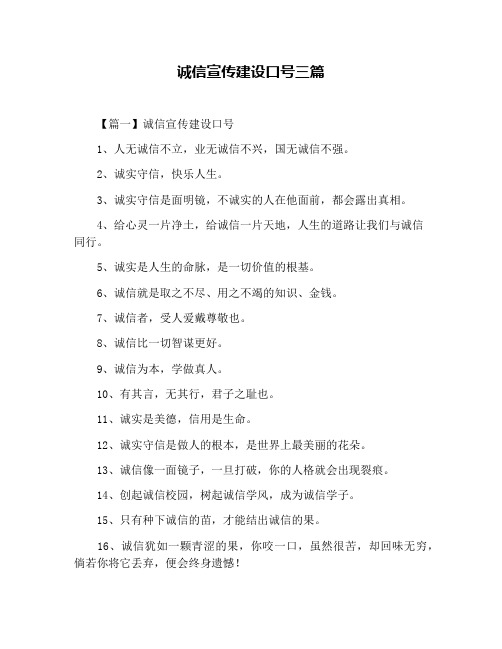 诚信宣传建设口号三篇

【篇一】诚信宣传建设口号

1、人无诚信不立，业无诚信不兴，国无诚信不强。

2、诚实守信，快乐人生。

3、诚实守信是面明镜，不诚实的人在他面前，都会露出真相。

4、给心灵一片净土，给诚信一片天地，人生的道路让我们与诚信同行。

5、诚实是人生的命脉，是一切价值的根基。

6、诚信就是取之不尽、用之不竭的知识、金钱。

7、诚信者，受人爱戴尊敬也。

8、诚信比一切智谋更好。

9、诚信为本，学做真人。

10、有其言，无其行，君子之耻也。

11、诚实是美德，信用是生命。

12、诚实守信是做人的根本，是世界上最美丽的花朵。

13、诚信像一面镜子，一旦打破，你的人格就会出现裂痕。

14、创起诚信校园，树起诚信学风，成为诚信学子。

15、只有种下诚信的苗，才能结出诚信的果。

16、诚信犹如一颗青涩的果，你咬一口，虽然很苦，却回味无穷，倘若你将它丢弃，便会终身遗憾！